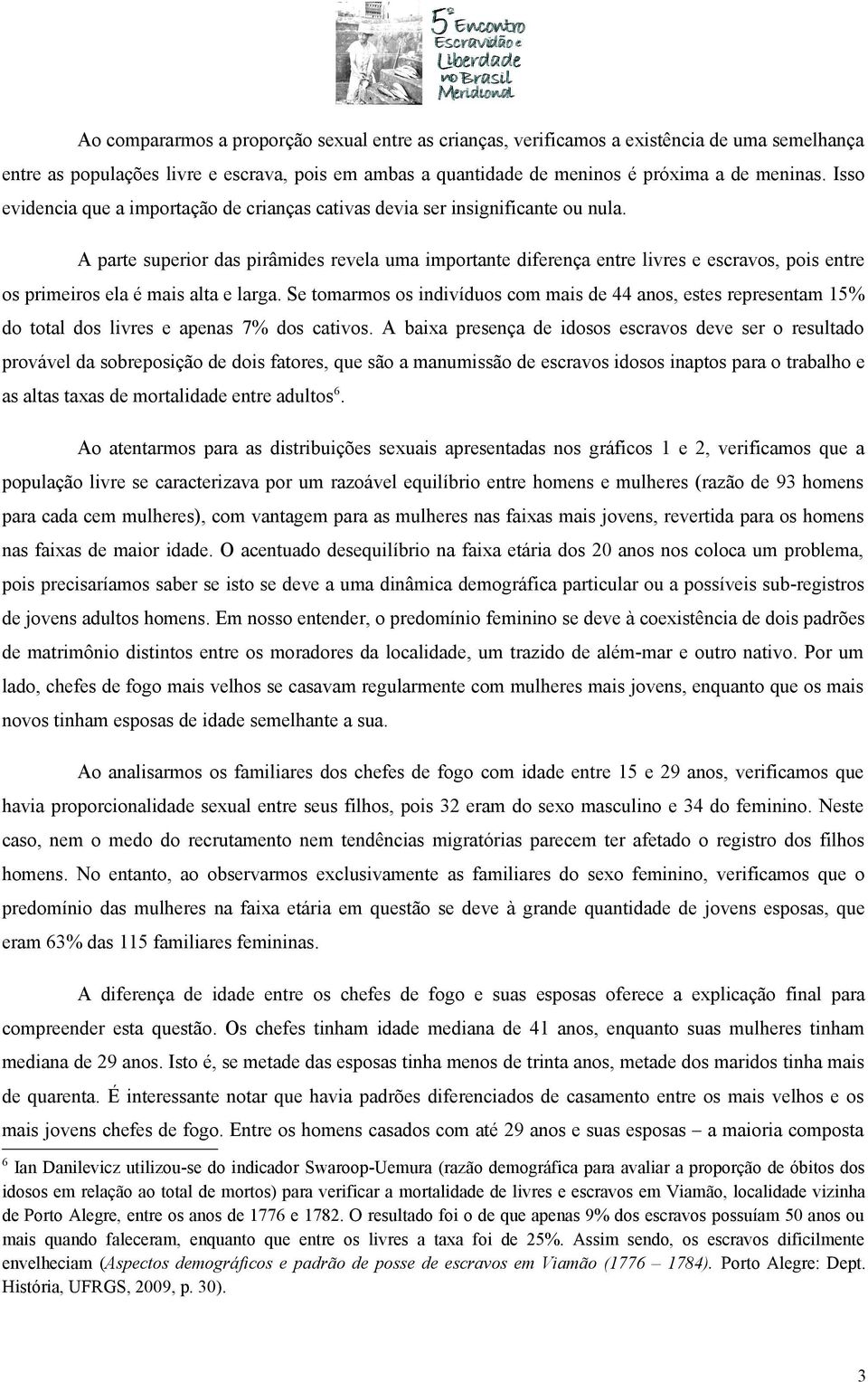 5º Encontro Escravidão e Liberdade no Brasil Meridional

Ao compararmos a proporção sexual entre as crianças, verificamos a existência de uma semelhança entre as populações livre e escrava, pois em ambas a quantidade de meninos é próxima a de meninas. Isso evidencia que a importação de crianças cativas devia ser insignificante ou nula.

A parte superior das pirâmides revela uma importante diferença entre livres e escravos, pois entre os primeiros ela é mais alta e larga. Se tomarmos os indivíduos com mais de 44 anos, estes representam 15% do total dos livres e apenas 7% dos cativos. A baixa presença de idosos escravos deve ser o resultado provável da sobreposição de dois fatores, que são a manumissão de escravos idosos inaptos para o trabalho e as altas taxas de mortalidade entre adultos$^6$.

Ao atentarmos para as distribuições sexuais apresentadas nos gráficos 1 e 2, verificamos que a população livre se caracterizava por um razoável equilíbrio entre homens e mulheres (razão de 93 homens para cada cem mulheres), com vantagem para as mulheres nas faixas mais jovens, revertida para os homens nas faixas de maior idade. O acentuado desequilíbrio na faixa etária dos 20 anos nos coloca um problema, pois precisaríamos saber se isto se deve a uma dinâmica demográfica particular ou a possíveis sub-registros de jovens adultos homens. Em nosso entender, o predomínio feminino se deve à coexistência de dois padrões de matrimônio distintos entre os moradores da localidade, um trazido de além-mar e outro nativo. Por um lado, chefes de fogo mais velhos se casavam regularmente com mulheres mais jovens, enquanto que os mais novos tinham esposas de idade semelhante a sua.

Ao analisarmos os familiares dos chefes de fogo com idade entre 15 e 29 anos, verificamos que havia proporcionalidade sexual entre seus filhos, pois 32 eram do sexo masculino e 34 do feminino. Neste caso, nem o medo do recrutamento nem tendências migratórias parecem ter afetado o registro dos filhos homens. No entanto, ao observarmos exclusivamente as familiares do sexo feminino, verificamos que o predomínio das mulheres na faixa etária em questão se deve à grande quantidade de jovens esposas, que eram 63% das 115 familiares femininas.

A diferença de idade entre os chefes de fogo e suas esposas oferece a explicação final para compreender esta questão. Os chefes tinham idade mediana de 41 anos, enquanto suas mulheres tinham mediana de 29 anos. Isto é, se metade das esposas tinha menos de trinta anos, metade dos maridos tinha mais de quarenta. É interessante notar que havia padrões diferenciados de casamento entre os mais velhos e os mais jovens chefes de fogo. Entre os homens casados com até 29 anos e suas esposas – a maioria composta

$^6$ Ian Danilevicz utilizou-se do indicador Swaroop-Uemura (razão demográfica para avaliar a proporção de óbitos dos idosos em relação ao total de mortos) para verificar a mortalidade de livres e escravos em Viamão, localidade vizinha de Porto Alegre, entre os anos de 1776 e 1782. O resultado foi o de que apenas 9% dos escravos possuíam 50 anos ou mais quando faleceram, enquanto que entre os livres a taxa foi de 25%. Assim sendo, os escravos dificilmente envelheciam (Aspectos demográficos e padrão de posse de escravos em Viamão (1776 – 1784). Porto Alegre: Dept. História, UFRGS, 2009, p. 30).

3